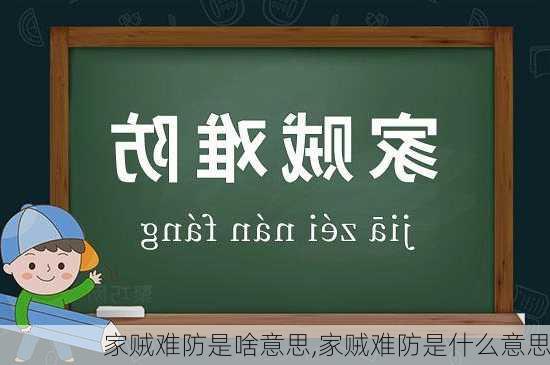 家贼难防

jiā zéi nán fáng

家贼难防是啥意思,家贼难防是什么意思